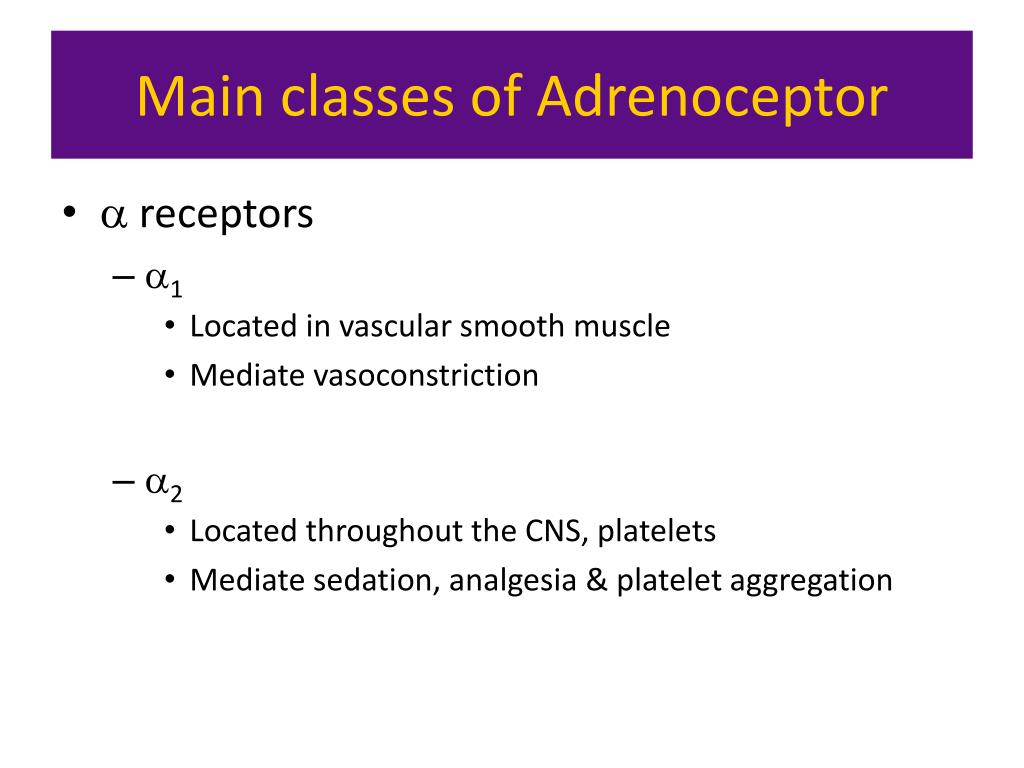 Main classes of Adrenoceptor

• $\alpha$ receptors

– $\alpha_1$

• Located in vascular smooth muscle

• Mediate vasoconstriction

– $\alpha_2$

• Located throughout the CNS, platelets

• Mediate sedation, analgesia & platelet aggregation